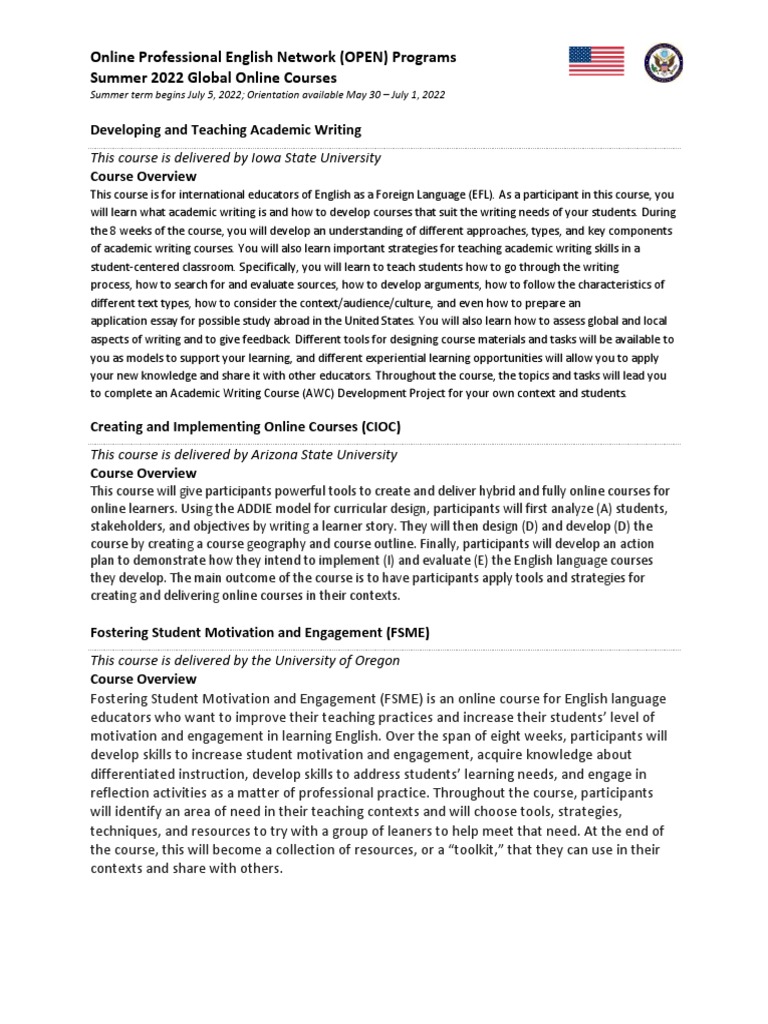 Online Professional English Network (OPEN) Programs
Summer 2022 Global Online Courses
Summer term begins July 5, 2022; Orientation available May 30 – July 1, 2022

Developing and Teaching Academic Writing

This course is delivered by Iowa State University
Course Overview
This course is for international educators of English as a Foreign Language (EFL). As a participant in this course, you will learn what academic writing is and how to develop courses that suit the writing needs of your students. During the 8 weeks of the course, you will develop an understanding of different approaches, types, and key components of academic writing courses. You will also learn important strategies for teaching academic writing skills in a student-centered classroom. Specifically, you will learn to teach students how to go through the writing process, how to search for and evaluate sources, how to develop arguments, how to follow the characteristics of different text types, how to consider the context/audience/culture, and even how to prepare an application essay for possible study abroad in the United States. You will also learn how to assess global and local aspects of writing and to give feedback. Different tools for designing course materials and tasks will be available to you as models to support your learning, and different experiential learning opportunities will allow you to apply your new knowledge and share it with other educators. Throughout the course, the topics and tasks will lead you to complete an Academic Writing Course (AWC) Development Project for your own context and students.

Creating and Implementing Online Courses (CIOC)

This course is delivered by Arizona State University
Course Overview
This course will give participants powerful tools to create and deliver hybrid and fully online courses for online learners. Using the ADDIE model for curricular design, participants will first analyze (A) students, stakeholders, and objectives by writing a learner story. They will then design (D) and develop (D) the course by creating a course geography and course outline. Finally, participants will develop an action plan to demonstrate how they intend to implement (I) and evaluate (E) the English language courses they develop. The main outcome of the course is to have participants apply tools and strategies for creating and delivering online courses in their contexts.

Fostering Student Motivation and Engagement (FSME)

This course is delivered by the University of Oregon
Course Overview
Fostering Student Motivation and Engagement (FSME) is an online course for English language educators who want to improve their teaching practices and increase their students' level of motivation and engagement in learning English. Over the span of eight weeks, participants will develop skills to increase student motivation and engagement, acquire knowledge about differentiated instruction, develop skills to address students' learning needs, and engage in reflection activities as a matter of professional practice. Throughout the course, participants will identify an area of need in their teaching contexts and will choose tools, strategies, techniques, and resources to try with a group of leaners to help meet that need. At the end of the course, this will become a collection of resources, or a "toolkit," that they can use in their contexts and share with others.